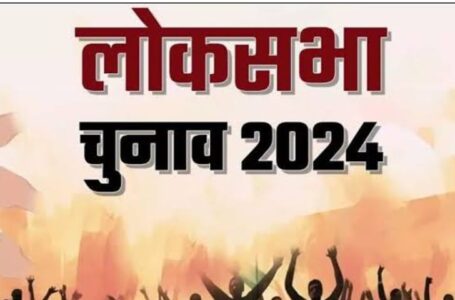 लोकसभा
चुनाव 2024